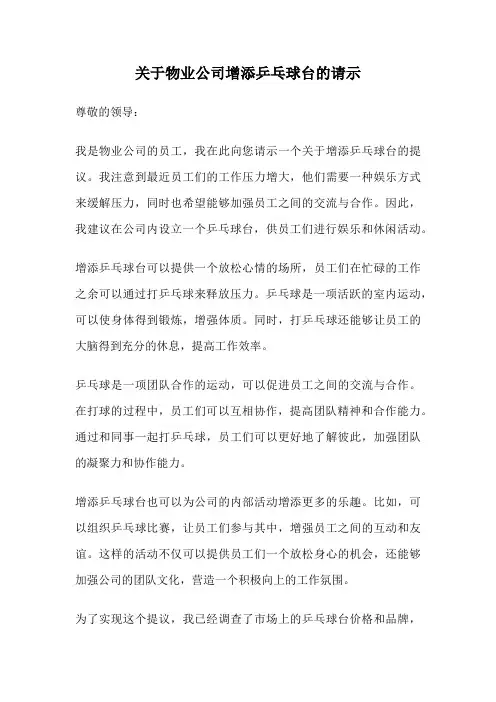 关于物业公司增添乒乓球台的请示

尊敬的领导：

我是物业公司的员工，我在此向您请示一个关于增添乒乓球台的提议。我注意到最近员工们的工作压力增大，他们需要一种娱乐方式来缓解压力，同时也希望能够加强员工之间的交流与合作。因此，我建议在公司内设立一个乒乓球台，供员工们进行娱乐和休闲活动。

增添乒乓球台可以提供一个放松心情的场所，员工们在忙碌的工作之余可以通过打乒乓球来释放压力。乒乓球是一项活跃的室内运动，可以使身体得到锻炼，增强体质。同时，打乒乓球还能够让员工的大脑得到充分的休息，提高工作效率。

乒乓球是一项团队合作的运动，可以促进员工之间的交流与合作。在打球的过程中，员工们可以互相协作，提高团队精神和合作能力。通过和同事一起打乒乓球，员工们可以更好地了解彼此，加强团队的凝聚力和协作能力。

增添乒乓球台也可以为公司的内部活动增添更多的乐趣。比如，可以组织乒乓球比赛，让员工们参与其中，增强员工之间的互动和友谊。这样的活动不仅可以提供员工们一个放松身心的机会，还能够加强公司的团队文化，营造一个积极向上的工作氛围。

为了实现这个提议，我已经调查了市场上的乒乓球台价格和品牌，